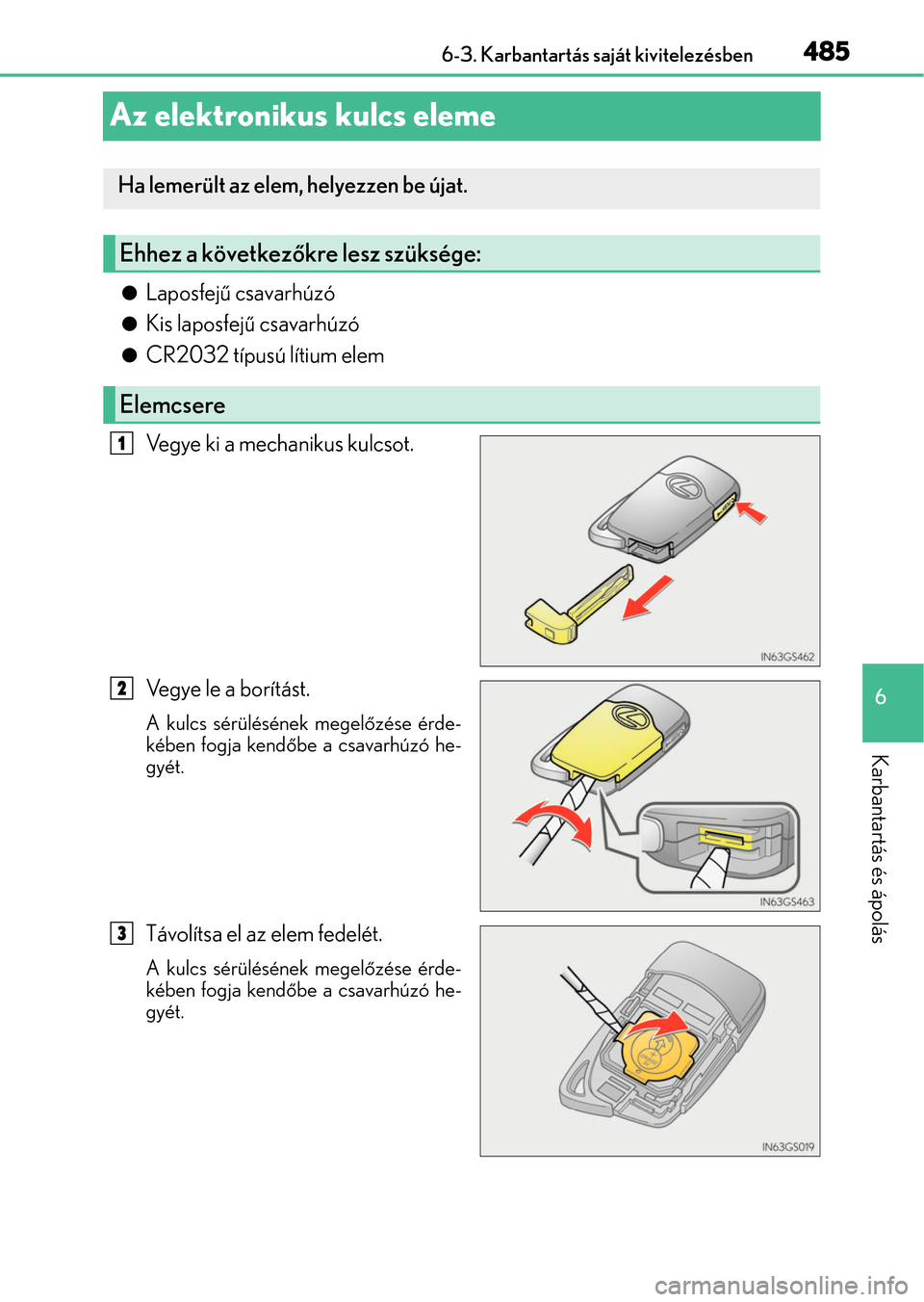 6-3. Karbantartás saját kivitelezésben
485

Az elektronikus kulcs eleme

Ha lemerült az elem, helyezzen be újat.

Ehhez a következőkre lesz szüksége:

● Laposfejű csavarhúzó
● Kis laposfejű csavarhúzó
● CR2032 típusú lítium elem

Elemcsere

1 Vegye ki a mechanikus kulcsot.

IN63GS462

2 Vegye le a borítást.

A kulcs sérülésének megelőzése érdekében fogja kendőbe a csavarhúzó hegyét.

IN63GS463

3 Távolítsa el az elem fedelét.

A kulcs sérülésének megelőzése érdekében fogja kendőbe a csavarhúzó hegyét.

IN63GS019

6
Karbantartás és ápolás

carmanualsonline.info